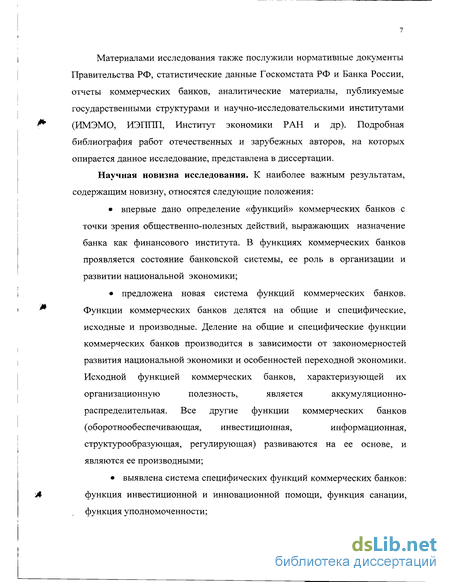 7

Материалами исследования также послужили нормативные документы Правительства РФ, статистические данные Госкомстата РФ и Банка России, отчеты коммерческих банков, аналитические материалы, публикуемые государственными структурами и научно-исследовательскими институтами (ИМЭМО, ИЭППП, Институт экономики РАН и др). Подробная библиография работ отечественных и зарубежных авторов, на которых опирается данное исследование, представлена в диссертации.

**Научная новизна исследования.** К наиболее важным результатам, содержащим новизну, относятся следующие положения:

• впервые дано определение «функций» коммерческих банков с точки зрения общественно-полезных действий, выражающих назначение банка как финансового института. В функциях коммерческих банков проявляется состояние банковской системы, ее роль в организации и развитии национальной экономики;

• предложена новая система функций коммерческих банков. Функции коммерческих банков делятся на общие и специфические, исходные и производные. Деление на общие и специфические функции коммерческих банков производится в зависимости от закономерностей развития национальной экономики и особенностей переходной экономики. Исходной функцией коммерческих банков, характеризующей их организационную полезность, является аккумуляционно-распределительная. Все другие функции коммерческих банков (оборотнообеспечивающая, инвестиционная, информационная, структурообразующая, регулирующая) развиваются на ее основе, и являются ее производными;

• выявлена система специфических функций коммерческих банков: функция инвестиционной и инновационной помощи, функция санации, функция уполномоченности;

dsLib.net
библиотека диссертаций